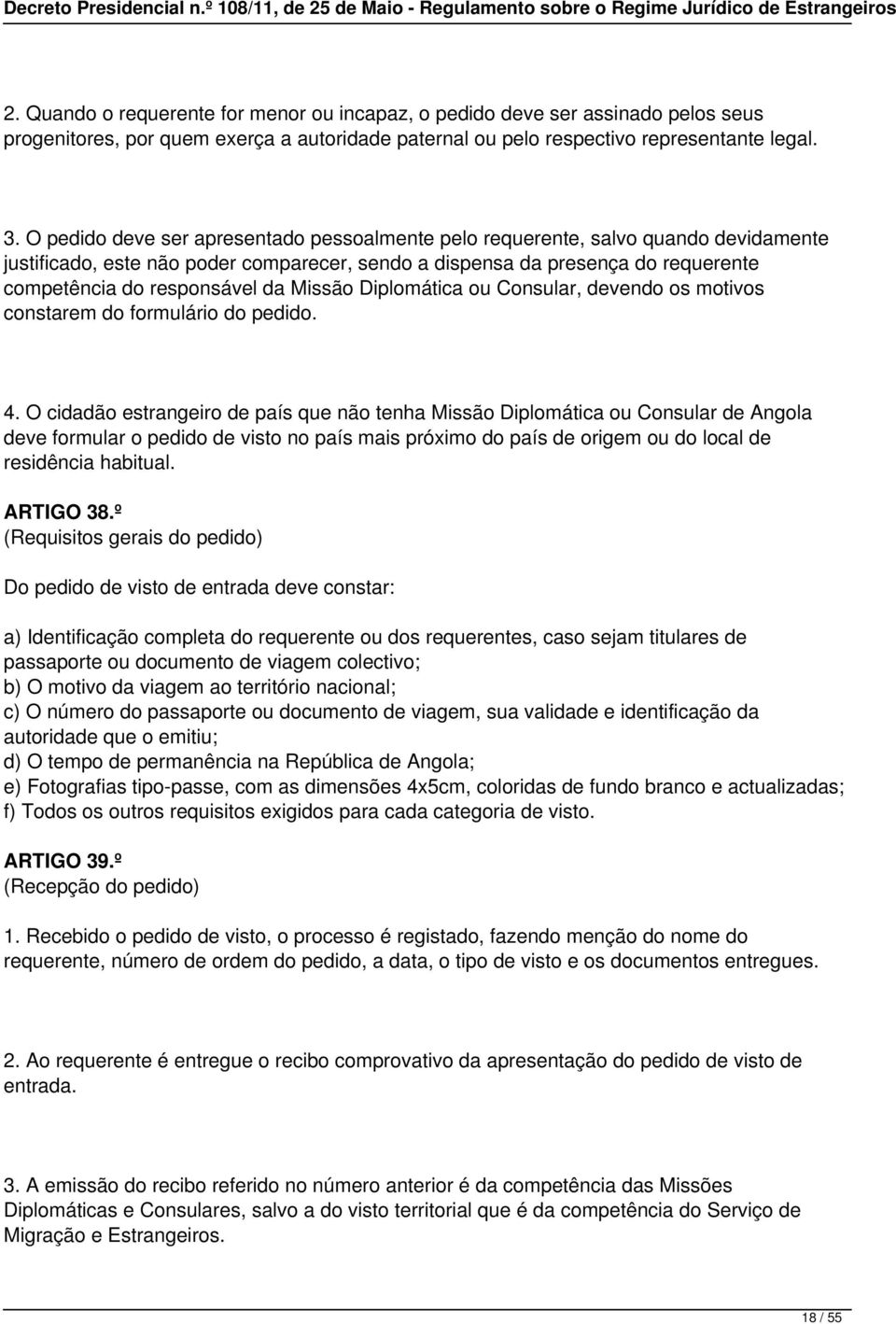 Decreto Presidencial n.º 108/11, de 25 de Maio - Regulamento sobre o Regime Jurídico de Estrangeiros

2. Quando o requerente for menor ou incapaz, o pedido deve ser assinado pelos seus progenitores, por quem exerça a autoridade paternal ou pelo respectivo representante legal.

3. O pedido deve ser apresentado pessoalmente pelo requerente, salvo quando devidamente justificado, este não poder comparecer, sendo a dispensa da presença do requerente competência do responsável da Missão Diplomática ou Consular, devendo os motivos constarem do formulário do pedido.

4. O cidadão estrangeiro de país que não tenha Missão Diplomática ou Consular de Angola deve formular o pedido de visto no país mais próximo do país de origem ou do local de residência habitual.

ARTIGO 38.º
(Requisitos gerais do pedido)

Do pedido de visto de entrada deve constar:

a) Identificação completa do requerente ou dos requerentes, caso sejam titulares de passaporte ou documento de viagem colectivo;
b) O motivo da viagem ao território nacional;
c) O número do passaporte ou documento de viagem, sua validade e identificação da autoridade que o emitiu;
d) O tempo de permanência na República de Angola;
e) Fotografias tipo-passe, com as dimensões 4x5cm, coloridas de fundo branco e actualizadas;
f) Todos os outros requisitos exigidos para cada categoria de visto.

ARTIGO 39.º
(Recepção do pedido)

1. Recebido o pedido de visto, o processo é registado, fazendo menção do nome do requerente, número de ordem do pedido, a data, o tipo de visto e os documentos entregues.

2. Ao requerente é entregue o recibo comprovativo da apresentação do pedido de visto de entrada.

3. A emissão do recibo referido no número anterior é da competência das Missões Diplomáticas e Consulares, salvo a do visto territorial que é da competência do Serviço de Migração e Estrangeiros.

18 / 55